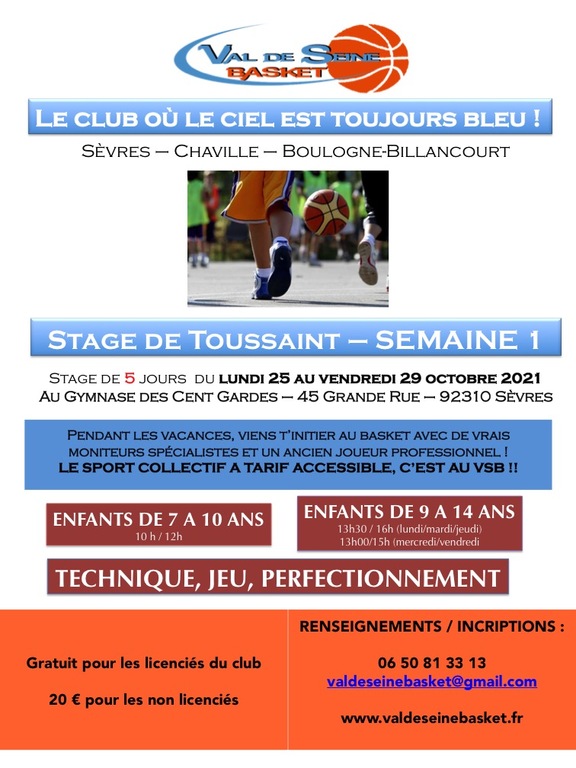 VAL DE SEINE
BASKET

LE CLUB OÙ LE CIEL EST TOUJOURS BLEU !

SÈVRES – CHAVILLE – BOULOGNE-BILLANCOURT

STAGE DE TOUSSAINT – SEMAINE 1

STAGE DE 5 JOURS DU LUNDI 25 AU VENDREDI 29 OCTOBRE 2021
AU GYMNASE DES CENT GARDES – 45 GRANDE RUE – 92310 SÈVRES

PENDANT LES VACANCES, VIENS T'INITIER AU BASKET AVEC DE VRAIS MONITEURS SPÉCIALISTES ET UN ANCIEN JOUEUR PROFESSIONNEL !
LE SPORT COLLECTIF A TARIF ACCESSIBLE, C'EST AU VSB !!

ENFANTS DE 7 A 10 ANS
10 h / 12h

ENFANTS DE 9 A 14 ANS
13h30 / 16h (lundi/mardi/jeudi)
13h00/15h (mercredi/vendredi

TECHNIQUE, JEU, PERFECTIONNEMENT

Gratuit pour les licenciés du club

20 € pour les non licenciés

RENSEIGNEMENTS / INCRIPTIONS :

06 50 81 33 13
valdeseinebasket@gmail.com

www.valdeseinebasket.fr